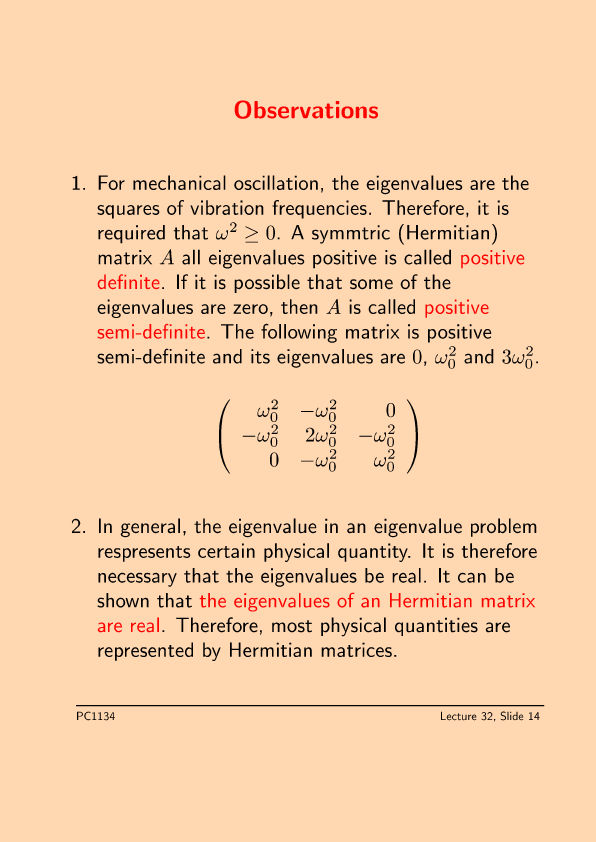 Observations

1. For mechanical oscillation, the eigenvalues are the squares of vibration frequencies. Therefore, it is required that $\omega^2 \geq 0$. A symmtric (Hermitian) matrix $A$ all eigenvalues positive is called positive definite. If it is possible that some of the eigenvalues are zero, then $A$ is called positive semi-definite. The following matrix is positive semi-definite and its eigenvalues are $0$, $\omega_0^2$ and $3\omega_0^2$.

$$\begin{pmatrix} \omega_0^2 & -\omega_0^2 & 0 \\ -\omega_0^2 & 2\omega_0^2 & -\omega_0^2 \\ 0 & -\omega_0^2 & \omega_0^2 \end{pmatrix}$$

2. In general, the eigenvalue in an eigenvalue problem respresents certain physical quantity. It is therefore necessary that the eigenvalues be real. It can be shown that the eigenvalues of an Hermitian matrix are real. Therefore, most physical quantities are represented by Hermitian matrices.

PC1134

Lecture 32, Slide 14